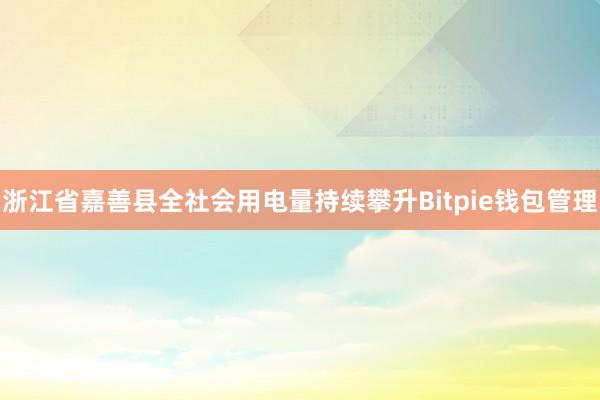 浙江省嘉善县全社会用电量持续攀升Bitpie钱包管理